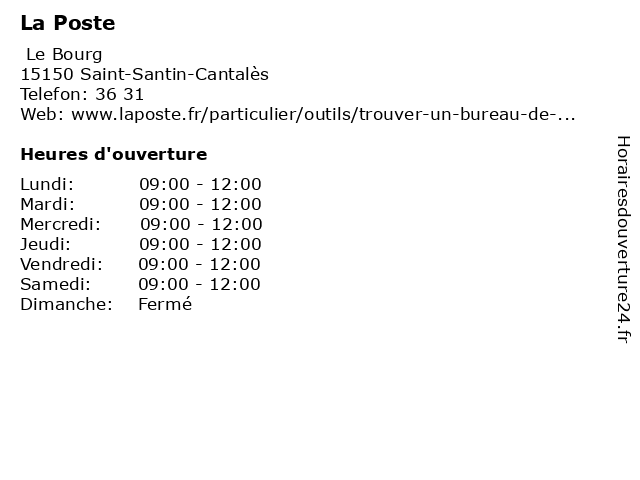 La Poste

Le Bourg
15150 Saint-Santin-Cantalès
Telefon: 36 31
Web: www.laposte.fr/particulier/outils/trouver-un-bureau-de-...

Heures d'ouverture

| Lundi: | 09:00 - 12:00 |
|---|---|
| Mardi: | 09:00 - 12:00 |
| Mercredi: | 09:00 - 12:00 |
| Jeudi: | 09:00 - 12:00 |
| Vendredi: | 09:00 - 12:00 |
| Samedi: | 09:00 - 12:00 |
| Dimanche: | Fermé |

Horairesdouverture24.fr